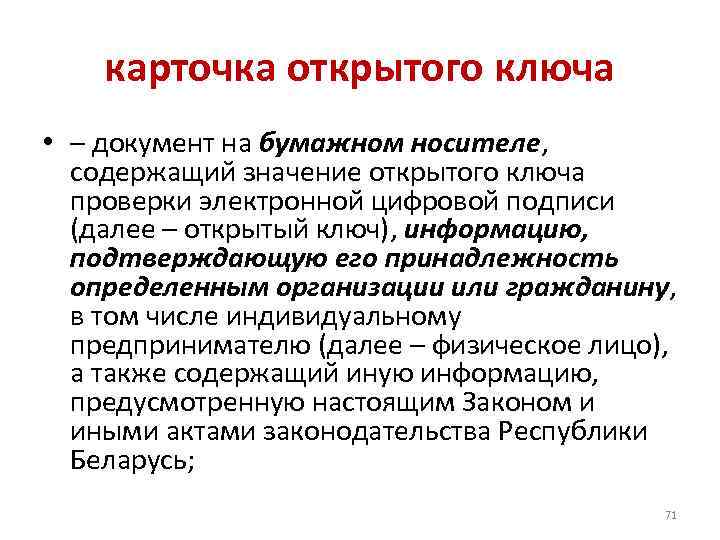 карточка открытого ключа

• – документ на бумажном носителе, содержащий значение открытого ключа проверки электронной цифровой подписи (далее – открытый ключ), информацию, подтверждающую его принадлежность определенным организации или гражданину, в том числе индивидуальному предпринимателю (далее – физическое лицо), а также содержащий иную информацию, предусмотренную настоящим Законом и иными актами законодательства Республики Беларусь;

71